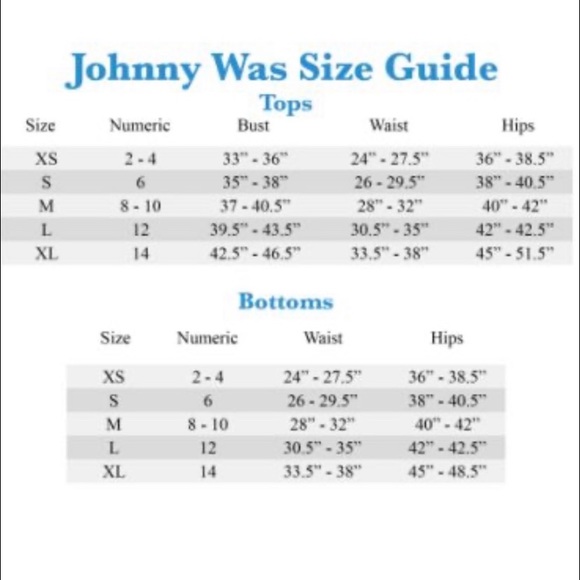 Johnny Was Size Guide

Tops

| Size | Numeric | Bust | Waist | Hips |
|---|---|---|---|---|
| XS | 2 - 4 | 33" - 36" | 24" - 27.5" | 36" - 38.5" |
| S | 6 | 35" - 38" | 26 - 29.5" | 38" - 40.5" |
| M | 8 - 10 | 37 - 40.5" | 28" - 32" | 40" - 42" |
| L | 12 | 39.5" - 43.5" | 30.5" - 35" | 42" - 42.5" |
| XL | 14 | 42.5" - 46.5" | 33.5" - 38" | 45" - 51.5" |

Bottoms

| Size | Numeric | Waist | Hips |
|---|---|---|---|
| XS | 2 - 4 | 24" - 27.5" | 36" - 38.5" |
| S | 6 | 26 - 29.5" | 38" - 40.5" |
| M | 8 - 10 | 28" - 32" | 40" - 42" |
| L | 12 | 30.5" - 35" | 42" - 42.5" |
| XL | 14 | 33.5" - 38" | 45" - 48.5" |